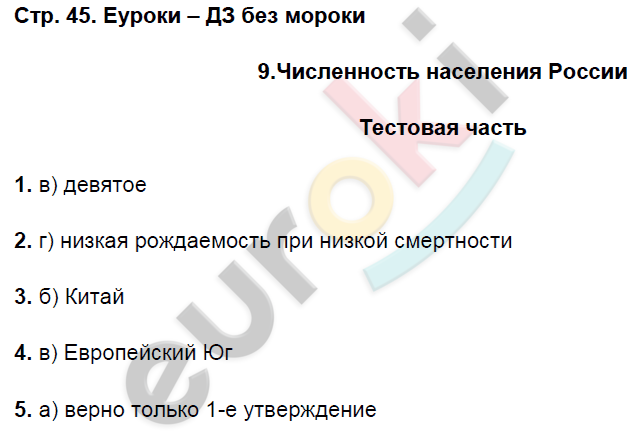 Стр. 45. Еуроки – ДЗ без мороки

9.Численность населения России

Тестовая часть

1. в) девятое

2. г) низкая рождаемость при низкой смертности

3. б) Китай

4. в) Европейский Юг

5. а) верно только 1-е утверждение

euroki